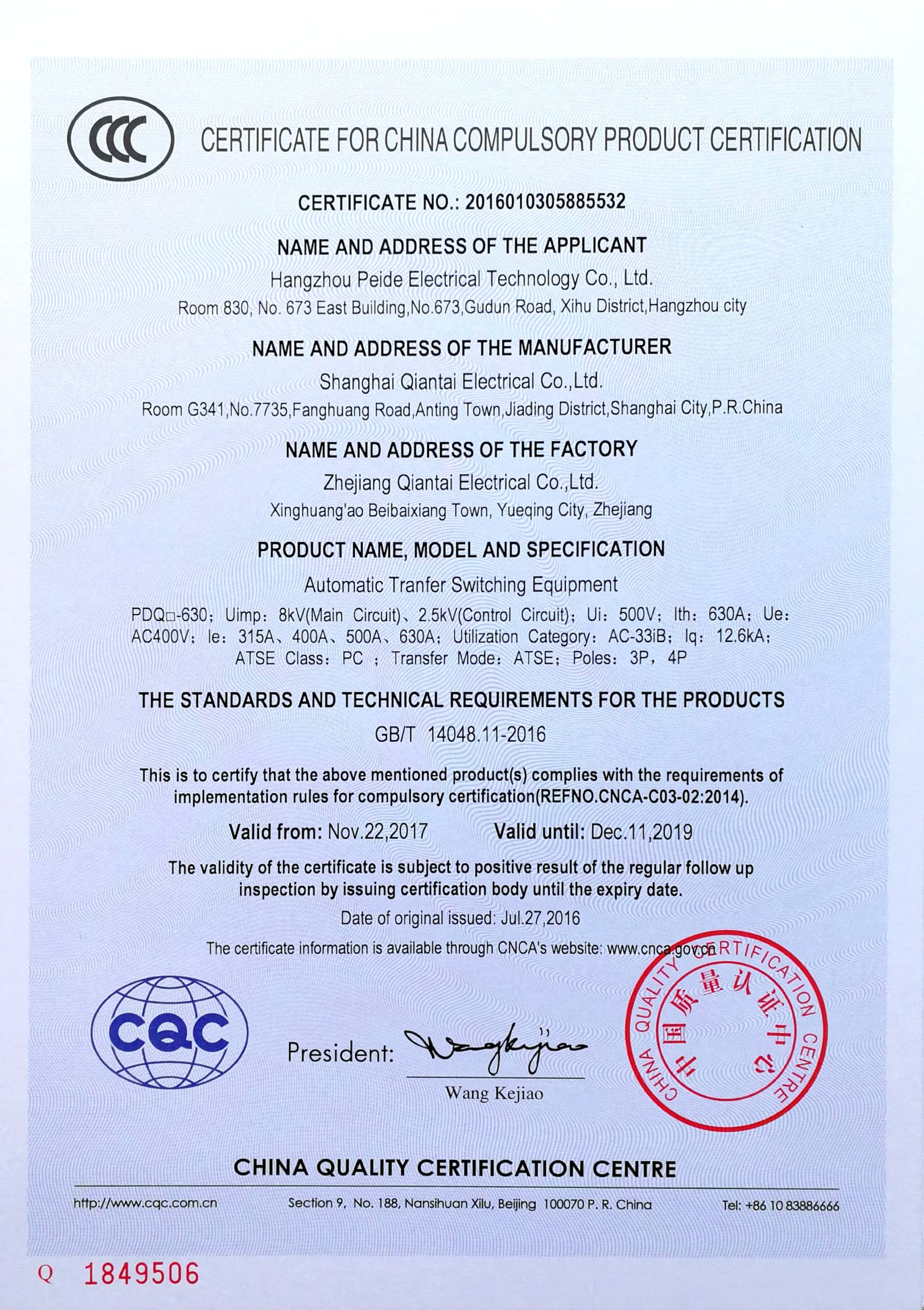 CCC

CERTIFICATE FOR CHINA COMPULSORY PRODUCT CERTIFICATION

CERTIFICATE NO.: 2016010305885532

NAME AND ADDRESS OF THE APPLICANT

Hangzhou Peide Electrical Technology Co., Ltd.

Room 830, No. 673 East Building,No.673,Gudun Road, Xihu District,Hangzhou city

NAME AND ADDRESS OF THE MANUFACTURER

Shanghai Qiantai Electrical Co.,Ltd.

Room G341,No.7735,Fanghuang Road,Anting Town,Jiading District,Shanghai City,P.R.China

NAME AND ADDRESS OF THE FACTORY

Zhejiang Qiantai Electrical Co.,Ltd.

Xinghuang'ao Beibaixiang Town, Yueqing City, Zhejiang

PRODUCT NAME, MODEL AND SPECIFICATION

Automatic Tranfer Switching Equipment

PDQ□-630; Uimp: 8kV(Main Circuit)、2.5kV(Control Circuit); Ui: 500V; Ith: 630A; Ue: AC400V; Ie: 315A、400A、500A、630A; Utilization Category: AC-33iB; Iq: 12.6kA; ATSE Class: PC ; Transfer Mode: ATSE; Poles: 3P, 4P

THE STANDARDS AND TECHNICAL REQUIREMENTS FOR THE PRODUCTS

GB/T 14048.11-2016

This is to certify that the above mentioned product(s) complies with the requirements of implementation rules for compulsory certification(REFNO.CNCA-C03-02:2014).

Valid from: Nov.22,2017 Valid until: Dec.11,2019

The validity of the certificate is subject to positive result of the regular follow up inspection by issuing certification body until the expiry date.

Date of original issued: Jul.27,2016

The certificate information is available through CNCA's website: www.cnca.gov.cn

CQC

President: Wang Kejiao

Wang Kejiao

CHINA QUALITY CERTIFICATION CENTRE 中国质量认证中心

CHINA QUALITY CERTIFICATION CENTRE

http://www.cqc.com.cn Section 9, No. 188, Nansihuan Xilu, Beijing 100070 P. R. China Tel: +86 10 83886666

Q 1849506